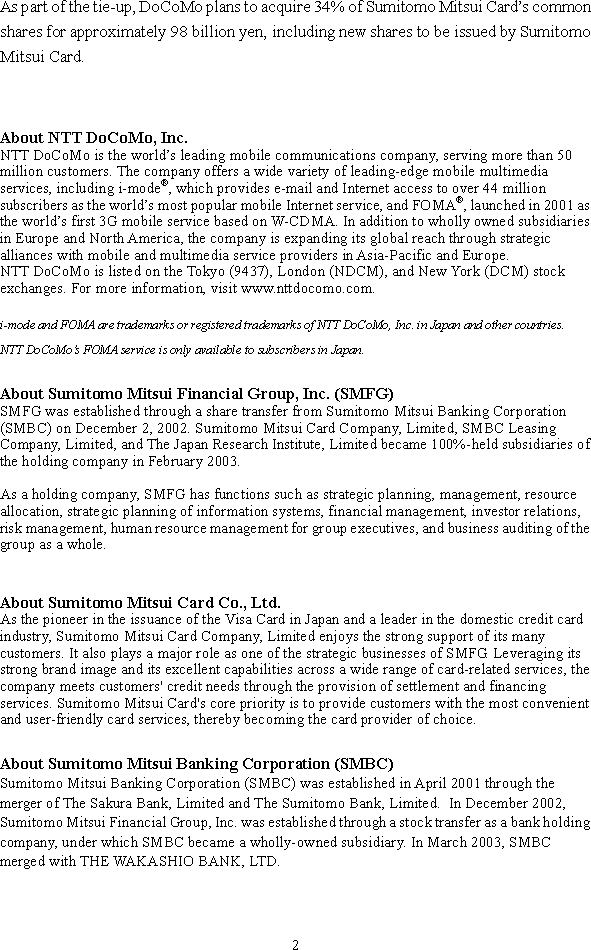 As part of the tie-up, DoCoMo plans to acquire 34% of Sumitomo Mitsui Card's common shares for approximately 98 billion yen, including new shares to be issued by Sumitomo Mitsui Card.

About NTT DoCoMo, Inc.
NTT DoCoMo is the world's leading mobile communications company, serving more than 50 million customers. The company offers a wide variety of leading-edge mobile multimedia services, including i-mode®, which provides e-mail and Internet access to over 44 million subscribers as the world's most popular mobile Internet service, and FOMA®, launched in 2001 as the world's first 3G mobile service based on W-CDMA. In addition to wholly owned subsidiaries in Europe and North America, the company is expanding its global reach through strategic alliances with mobile and multimedia service providers in Asia-Pacific and Europe.
NTT DoCoMo is listed on the Tokyo (9437), London (NDCM), and New York (DCM) stock exchanges. For more information, visit www.nttdocomo.com.

i-mode and FOMA are trademarks or registered trademarks of NTT DoCoMo, Inc. in Japan and other countries.

NTT DoCoMo's FOMA service is only available to subscribers in Japan.

About Sumitomo Mitsui Financial Group, Inc. (SMFG)
SMFG was established through a share transfer from Sumitomo Mitsui Banking Corporation (SMBC) on December 2, 2002. Sumitomo Mitsui Card Company, Limited, SMBC Leasing Company, Limited, and The Japan Research Institute, Limited became 100%-held subsidiaries of the holding company in February 2003.

As a holding company, SMFG has functions such as strategic planning, management, resource allocation, strategic planning of information systems, financial management, investor relations, risk management, human resource management for group executives, and business auditing of the group as a whole.

About Sumitomo Mitsui Card Co., Ltd.
As the pioneer in the issuance of the Visa Card in Japan and a leader in the domestic credit card industry, Sumitomo Mitsui Card Company, Limited enjoys the strong support of its many customers. It also plays a major role as one of the strategic businesses of SMFG Leveraging its strong brand image and its excellent capabilities across a wide range of card-related services, the company meets customers' credit needs through the provision of settlement and financing services. Sumitomo Mitsui Card's core priority is to provide customers with the most convenient and user-friendly card services, thereby becoming the card provider of choice.

About Sumitomo Mitsui Banking Corporation (SMBC)
Sumitomo Mitsui Banking Corporation (SMBC) was established in April 2001 through the merger of The Sakura Bank, Limited and The Sumitomo Bank, Limited. In December 2002, Sumitomo Mitsui Financial Group, Inc. was established through a stock transfer as a bank holding company, under which SMBC became a wholly-owned subsidiary. In March 2003, SMBC merged with THE WAKASHIO BANK, LTD.

2